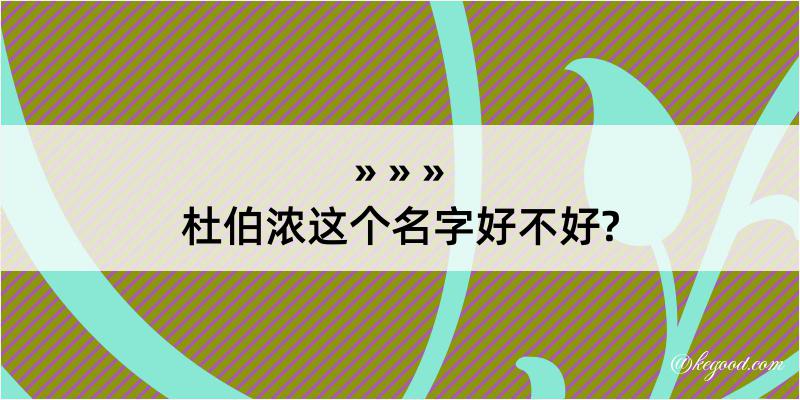 » » »
杜伯浓这个名字好不好?

@kegood.com